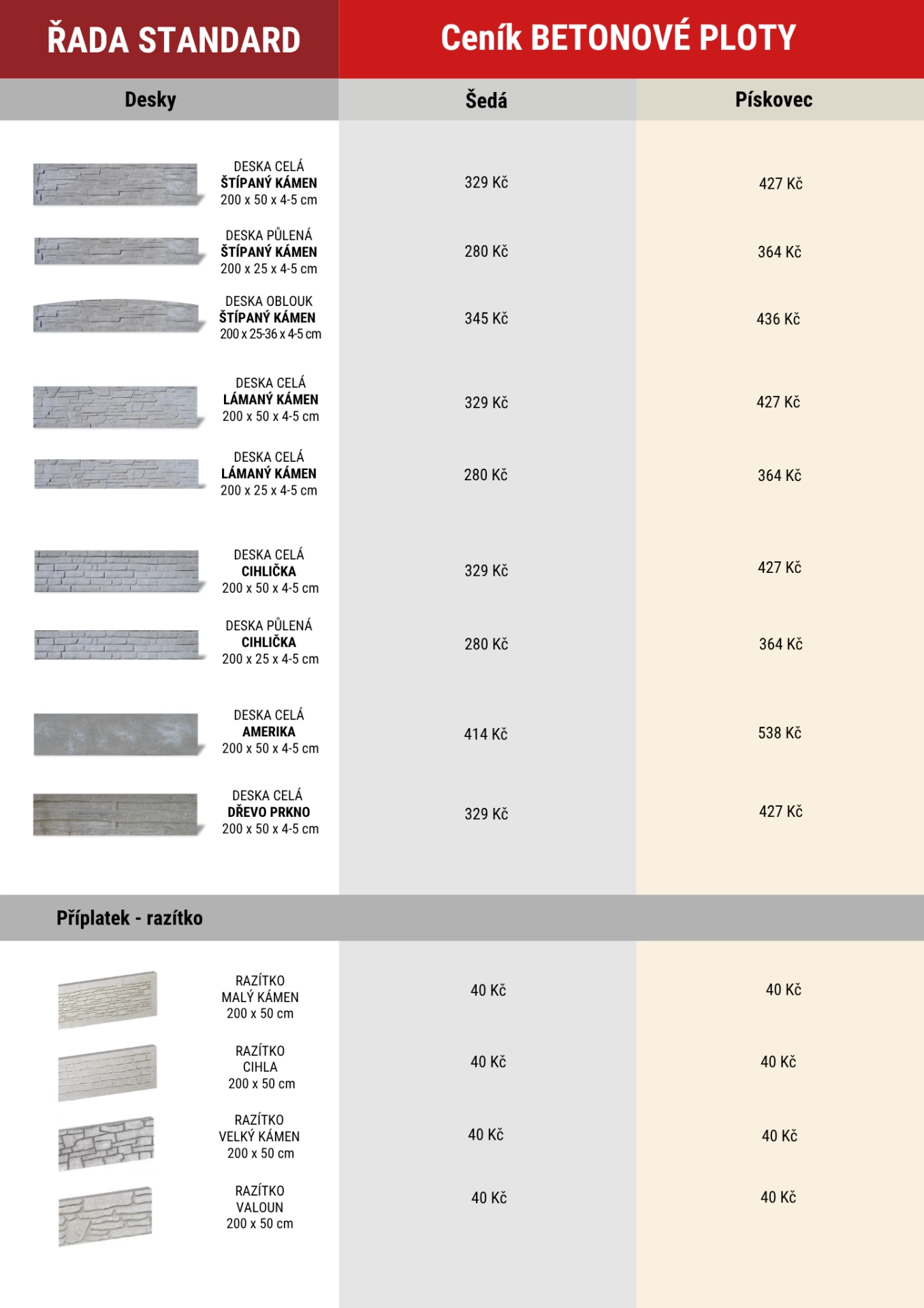 ŘADA STANDARD

Ceník BETONOVÉ PLOTY

| Desky | Šedá | Pískovec |
|---|---|---|
| DESKA CELÁ ŠTÍPANÝ KÁMEN 200 x 50 x 4-5 cm | 329 Kč | 427 Kč |
| DESKA PŮLENÁ ŠTÍPANÝ KÁMEN 200 x 25 x 4-5 cm | 280 Kč | 364 Kč |
| DESKA OBLOUK ŠTÍPANÝ KÁMEN 200 x 25-36 x 4-5 cm | 345 Kč | 436 Kč |
| DESKA CELÁ LÁMANÝ KÁMEN 200 x 50 x 4-5 cm | 329 Kč | 427 Kč |
| DESKA CELÁ LÁMANÝ KÁMEN 200 x 25 x 4-5 cm | 280 Kč | 364 Kč |
| DESKA CELÁ CIHLIČKA 200 x 50 x 4-5 cm | 329 Kč | 427 Kč |
| DESKA PŮLENÁ CIHLIČKA 200 x 25 x 4-5 cm | 280 Kč | 364 Kč |
| DESKA CELÁ AMERIKA 200 x 50 x 4-5 cm | 414 Kč | 538 Kč |
| DESKA CELÁ DŘEVO PRKNO 200 x 50 x 4-5 cm | 329 Kč | 427 Kč |

Příplatek - razítko

| | | |
|---|---|---|
| RAZÍTKO MALÝ KÁMEN 200 x 50 cm | 40 Kč | 40 Kč |
| RAZÍTKO CIHLA 200 x 50 cm | 40 Kč | 40 Kč |
| RAZÍTKO VELKÝ KÁMEN 200 x 50 cm | 40 Kč | 40 Kč |
| RAZÍTKO VALOUN 200 x 50 cm | 40 Kč | 40 Kč |